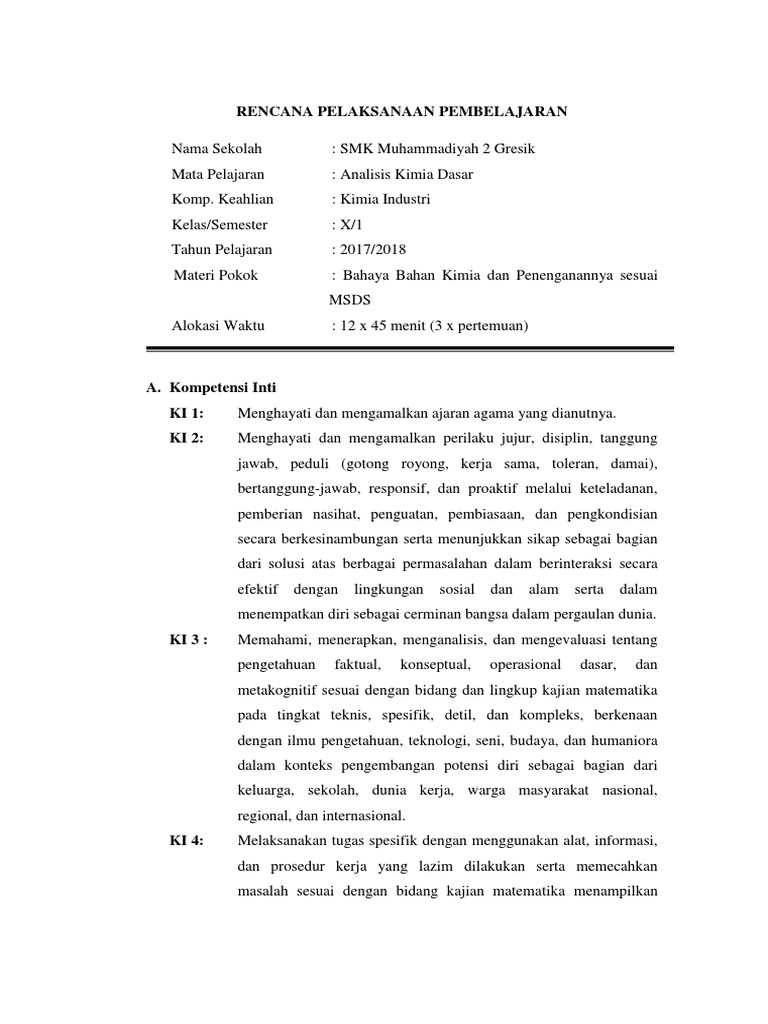 RENCANA PELAKSANAAN PEMBELAJARAN

Nama Sekolah : SMK Muhammadiyah 2 Gresik
Mata Pelajaran : Analisis Kimia Dasar
Komp. Keahlian : Kimia Industri
Kelas/Semester : X/1
Tahun Pelajaran : 2017/2018
Materi Pokok : Bahaya Bahan Kimia dan Penenganannya sesuai MSDS
Alokasi Waktu : 12 x 45 menit (3 x pertemuan)

A. Kompetensi Inti

KI 1: Menghayati dan mengamalkan ajaran agama yang dianutnya.

KI 2: Menghayati dan mengamalkan perilaku jujur, disiplin, tanggung jawab, peduli (gotong royong, kerja sama, toleran, damai), bertanggung-jawab, responsif, dan proaktif melalui keteladanan, pemberian nasihat, penguatan, pembiasaan, dan pengkondisian secara berkesinambungan serta menunjukkan sikap sebagai bagian dari solusi atas berbagai permasalahan dalam berinteraksi secara efektif dengan lingkungan sosial dan alam serta dalam menempatkan diri sebagai cerminan bangsa dalam pergaulan dunia.

KI 3 : Memahami, menerapkan, menganalisis, dan mengevaluasi tentang pengetahuan faktual, konseptual, operasional dasar, dan metakognitif sesuai dengan bidang dan lingkup kajian matematika pada tingkat teknis, spesifik, detil, dan kompleks, berkenaan dengan ilmu pengetahuan, teknologi, seni, budaya, dan humaniora dalam konteks pengembangan potensi diri sebagai bagian dari keluarga, sekolah, dunia kerja, warga masyarakat nasional, regional, dan internasional.

KI 4: Melaksanakan tugas spesifik dengan menggunakan alat, informasi, dan prosedur kerja yang lazim dilakukan serta memecahkan masalah sesuai dengan bidang kajian matematika menampilkan